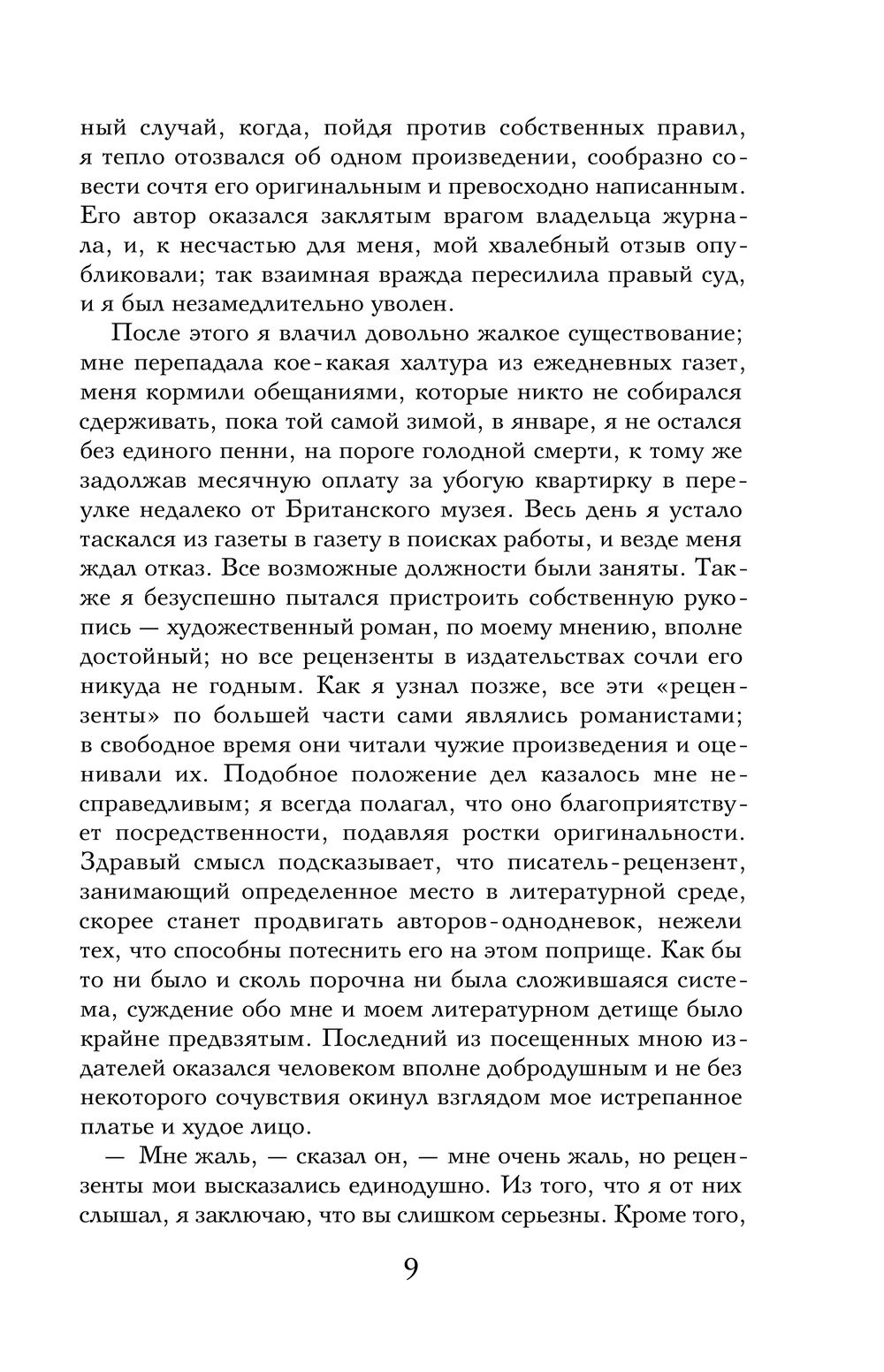 ный случай, когда, пойдя против собственных правил, я тепло отозвался об одном произведении, сообразно совести сочтя его оригинальным и превосходно написанным. Его автор оказался заклятым врагом владельца журнала, и, к несчастью для меня, мой хвалебный отзыв опубликовали; так взаимная вражда пересилила правый суд, и я был незамедлительно уволен.

После этого я влачил довольно жалкое существование; мне перепадала кое-какая халтура из ежедневных газет, меня кормили обещаниями, которые никто не собирался сдерживать, пока той самой зимой, в январе, я не остался без единого пенни, на пороге голодной смерти, к тому же задолжав месячную оплату за убогую квартирку в переулке недалеко от Британского музея. Весь день я устало таскался из газеты в газету в поисках работы, и везде меня ждал отказ. Все возможные должности были заняты. Также я безуспешно пытался пристроить собственную рукопись — художественный роман, по моему мнению, вполне достойный; но все рецензенты в издательствах сочли его никуда не годным. Как я узнал позже, все эти «рецензенты» по большей части сами являлись романистами; в свободное время они читали чужие произведения и оценивали их. Подобное положение дел казалось мне несправедливым; я всегда полагал, что оно благоприятствует посредственности, подавляя ростки оригинальности. Здравый смысл подсказывает, что писатель-рецензент, занимающий определенное место в литературной среде, скорее станет продвигать авторов-однодневок, нежели тех, что способны потеснить его на этом поприще. Как бы то ни было и сколь порочна ни была сложившаяся система, суждение обо мне и моем литературном детище было крайне предвзятым. Последний из посещенных мною издателей оказался человеком вполне добродушным и не без некоторого сочувствия окинул взглядом мое истрепанное платье и худое лицо.

— Мне жаль, — сказал он, — мне очень жаль, но рецензенты мои высказались единодушно. Из того, что я от них слышал, я заключаю, что вы слишком серьезны. Кроме того,

9